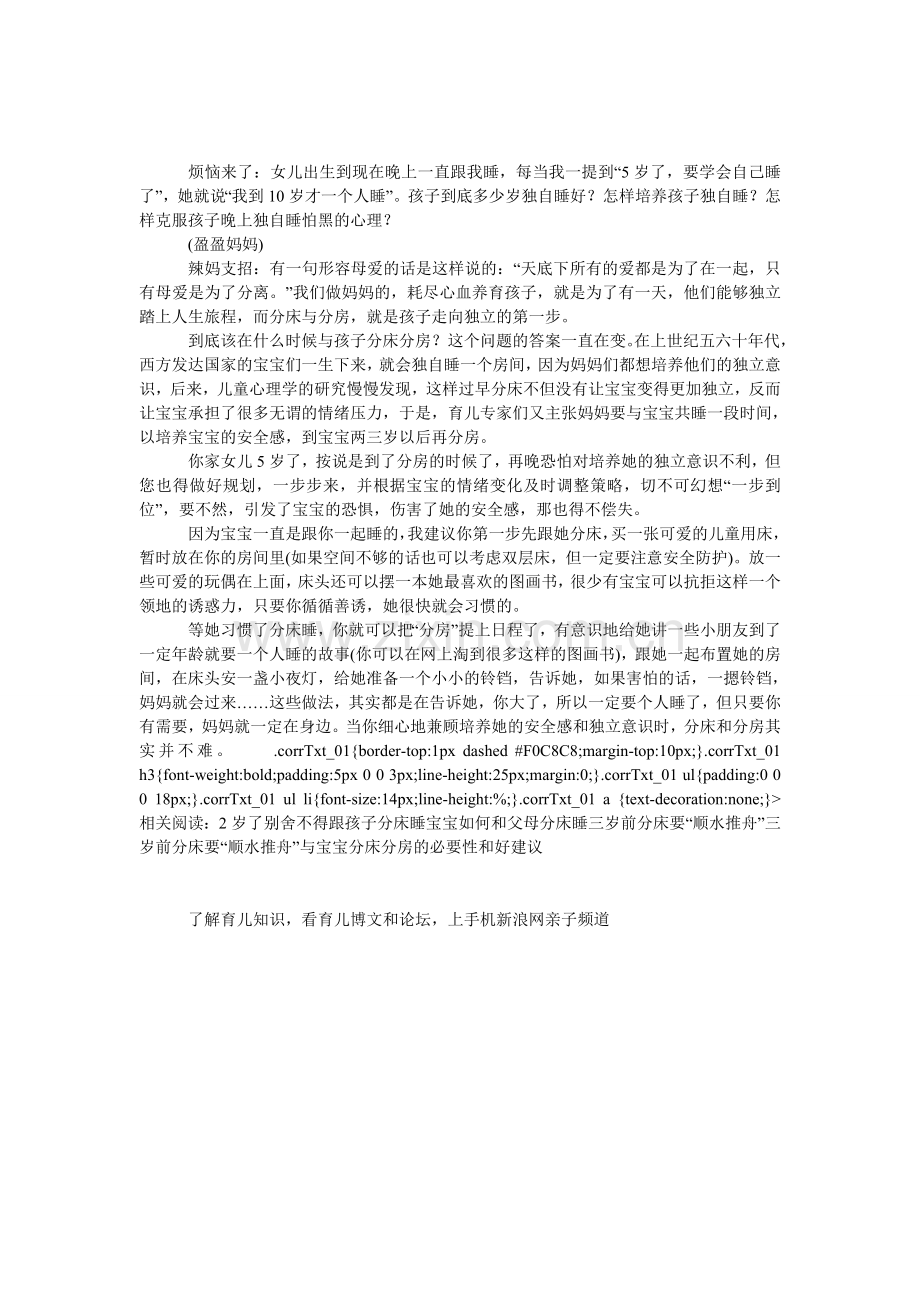 烦恼来了：女儿出生到现在晚上一直跟我睡，每当我一提到“5 岁了，要学会自己睡了”，她就说“我到 10 岁才一个人睡”。孩子到底多少岁独自睡好？怎样培养孩子独自睡？怎样克服孩子晚上独自睡怕黑的心理？

(盈盈妈妈)

辣妈支招：有一句形容母爱的话是这样说的：“天底下所有的爱都是为了在一起，只有母爱是为了分离。”我们做妈妈的，耗尽心血养育孩子，就是为了有一天，他们能够独立踏上人生旅程，而分床与分房，就是孩子走向独立的第一步。

到底该在什么时候与孩子分床分房？这个问题的答案一直在变。在上世纪五六十年代，西方发达国家的宝宝们一生下来，就会独自睡一个房间，因为妈妈们都想培养他们的独立意识，后来，儿童心理学的研究慢慢发现，这样过早分床不但没有让宝宝变得更加独立，反而让宝宝承担了很多无谓的情绪压力，于是，育儿专家们又主张妈妈要与宝宝共睡一段时间，以培养宝宝的安全感，到宝宝两三岁以后再分房。

你家女儿 5 岁了，按说是到了分房的时候了，再晚恐怕对培养她的独立意识不利，但您也得做好规划，一步步来，并根据宝宝的情绪变化及时调整策略，切不可幻想“一步到位”，要不然，引发了宝宝的恐惧，伤害了她的安全感，那也得不偿失。

因为宝宝一直是跟你一起睡的，我建议你第一步先跟她分床，买一张可爱的儿童用床，暂时放在你的房间里(如果空间不够的话也可以考虑双层床，但一定要注意安全防护)。放一些可爱的玩偶在上面，床头还可以摆一本她最喜欢的图画书，很少有宝宝可以抗拒这样一个领地的诱惑力，只要你循循善诱，她很快就会习惯的。

等她习惯了分床睡，你就可以把“分房”提上日程了，有意识地给她讲一些小朋友到了一定年龄就要一个人睡的故事(你可以在网上淘到很多这样的图画书)，跟她一起布置她的房间，在床头安一盏小夜灯，给她准备一个小小的铃铛，告诉她，如果害怕的话，一摁铃铛，妈妈就会过来……这些做法，其实都是在告诉她，你大了，所以一定要个人睡了，但只要你有需要，妈妈就一定在身边。当你细心地兼顾培养她的安全感和独立意识时，分床和分房其实并不难。 .corrTxt_01{border-top:1px dashed #F0C8C8;margin-top:10px;}.corrTxt_01 h3{font-weight:bold;padding:5px 0 0 3px;line-height:25px;margin:0;}.corrTxt_01 ul{padding:0 0 0 18px;}.corrTxt_01 ul li{font-size:14px;line-height:%;}.corrTxt_01 a {text-decoration:none;}> 相关阅读：2 岁了别舍不得跟孩子分床睡宝宝如何和父母分床睡三岁前分床要“顺水推舟”三岁前分床要“顺水推舟”与宝宝分床分房的必要性和好建议

了解育儿知识，看育儿博文和论坛，上手机新浪网亲子频道